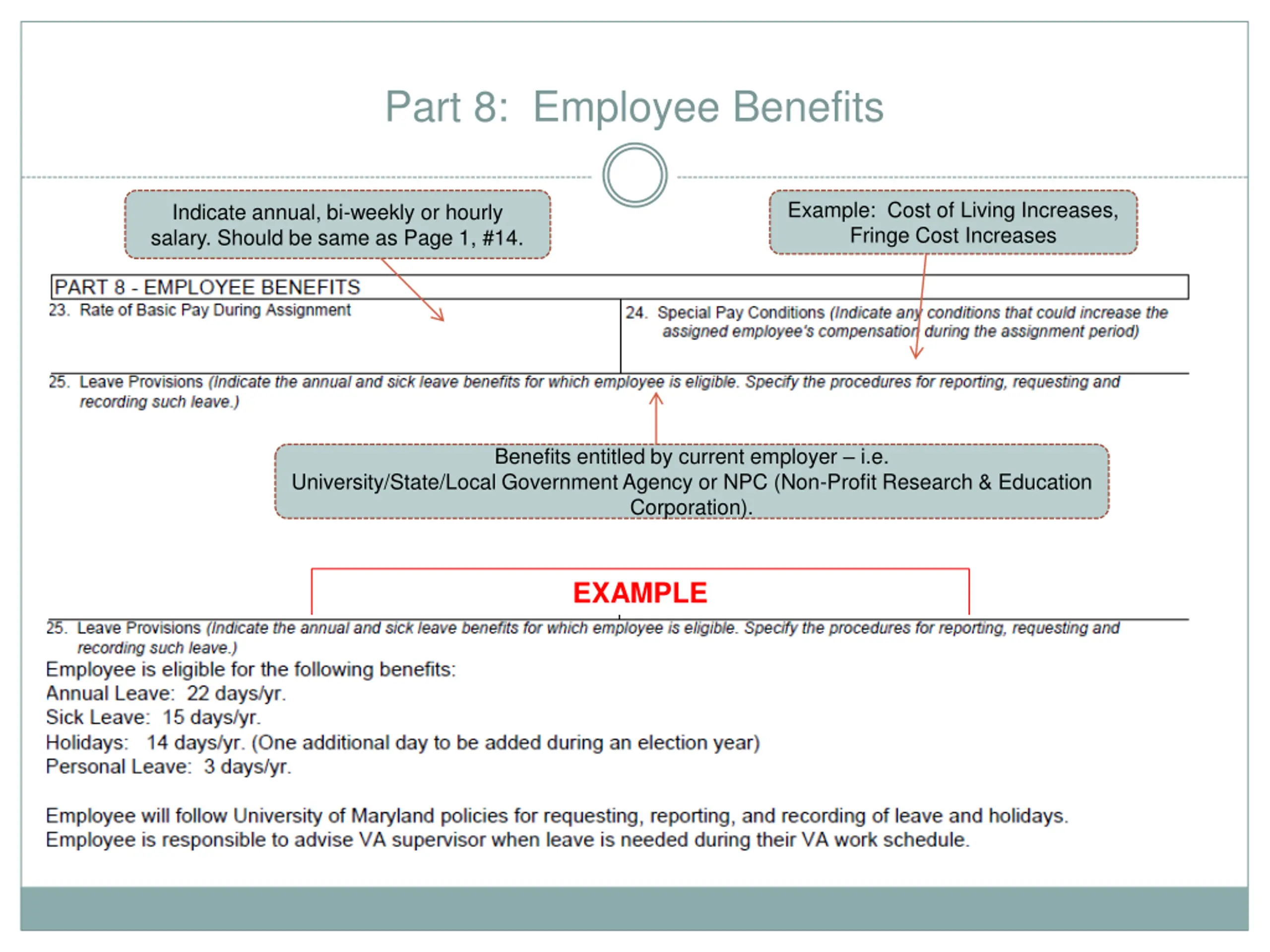 Part 8: Employee Benefits

Indicate annual, bi-weekly or hourly salary. Should be same as Page 1, #14.

Example: Cost of Living Increases, Fringe Cost Increases

PART 8 - EMPLOYEE BENEFITS

23. Rate of Basic Pay During Assignment

24. Special Pay Conditions (Indicate any conditions that could increase the assigned employee's compensation during the assignment period)

25. Leave Provisions (Indicate the annual and sick leave benefits for which employee is eligible. Specify the procedures for reporting, requesting and recording such leave.)

Benefits entitled by current employer – i.e. University/State/Local Government Agency or NPC (Non-Profit Research & Education Corporation).

EXAMPLE

25. Leave Provisions (Indicate the annual and sick leave benefits for which employee is eligible. Specify the procedures for reporting, requesting and recording such leave.)

Employee is eligible for the following benefits:
Annual Leave: 22 days/yr.
Sick Leave: 15 days/yr.
Holidays: 14 days/yr. (One additional day to be added during an election year)
Personal Leave: 3 days/yr.

Employee will follow University of Maryland policies for requesting, reporting, and recording of leave and holidays. Employee is responsible to advise VA supervisor when leave is needed during their VA work schedule.